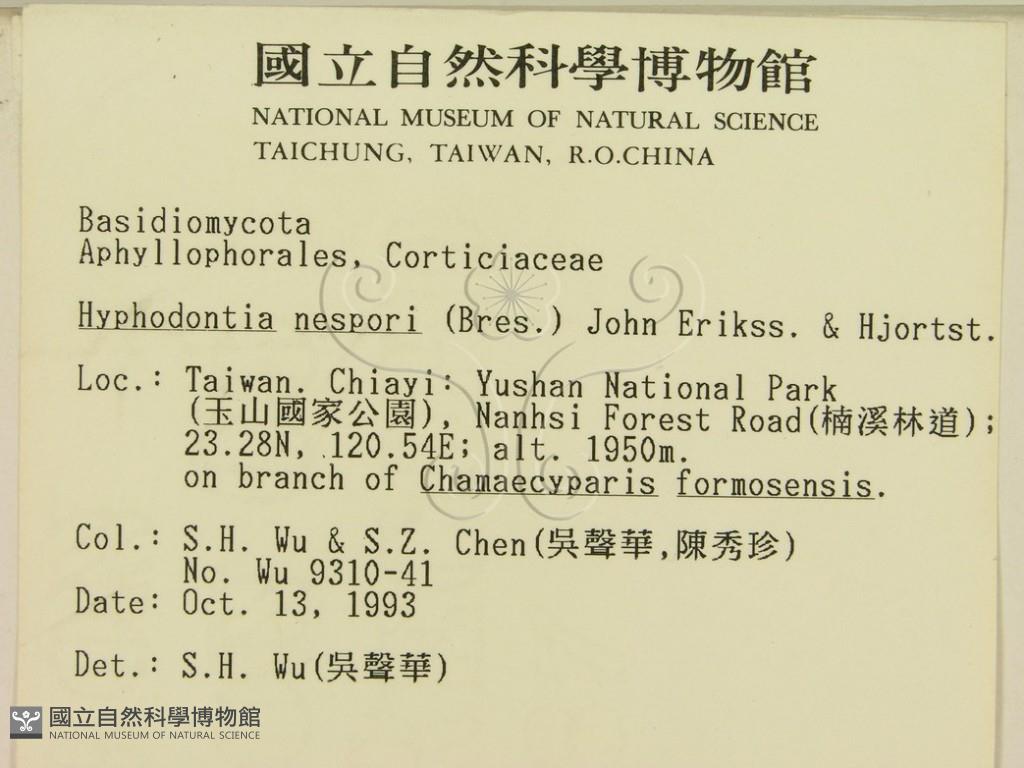 國立自然科學博物館
NATIONAL MUSEUM OF NATURAL SCIENCE
TAICHUNG, TAIWAN, R.O.CHINA

Basidiomycota
Aphyllophorales, Corticiaceae

Hyphodontia nespori (Bres.) John Erikss. & Hjortst.

Loc.: Taiwan. Chiayi: Yushan National Park (玉山國家公園), Nanhsi Forest Road(楠溪林道); 23.28N, 120.54E; alt. 1950m. on branch of Chamaecyparis formosensis.

Col.: S.H. Wu & S.Z. Chen(吳聲華,陳秀珍)
No. Wu 9310-41
Date: Oct. 13, 1993

Det.: S.H. Wu(吳聲華)

國立自然科學博物館
NATIONAL MUSEUM OF NATURAL SCIENCE